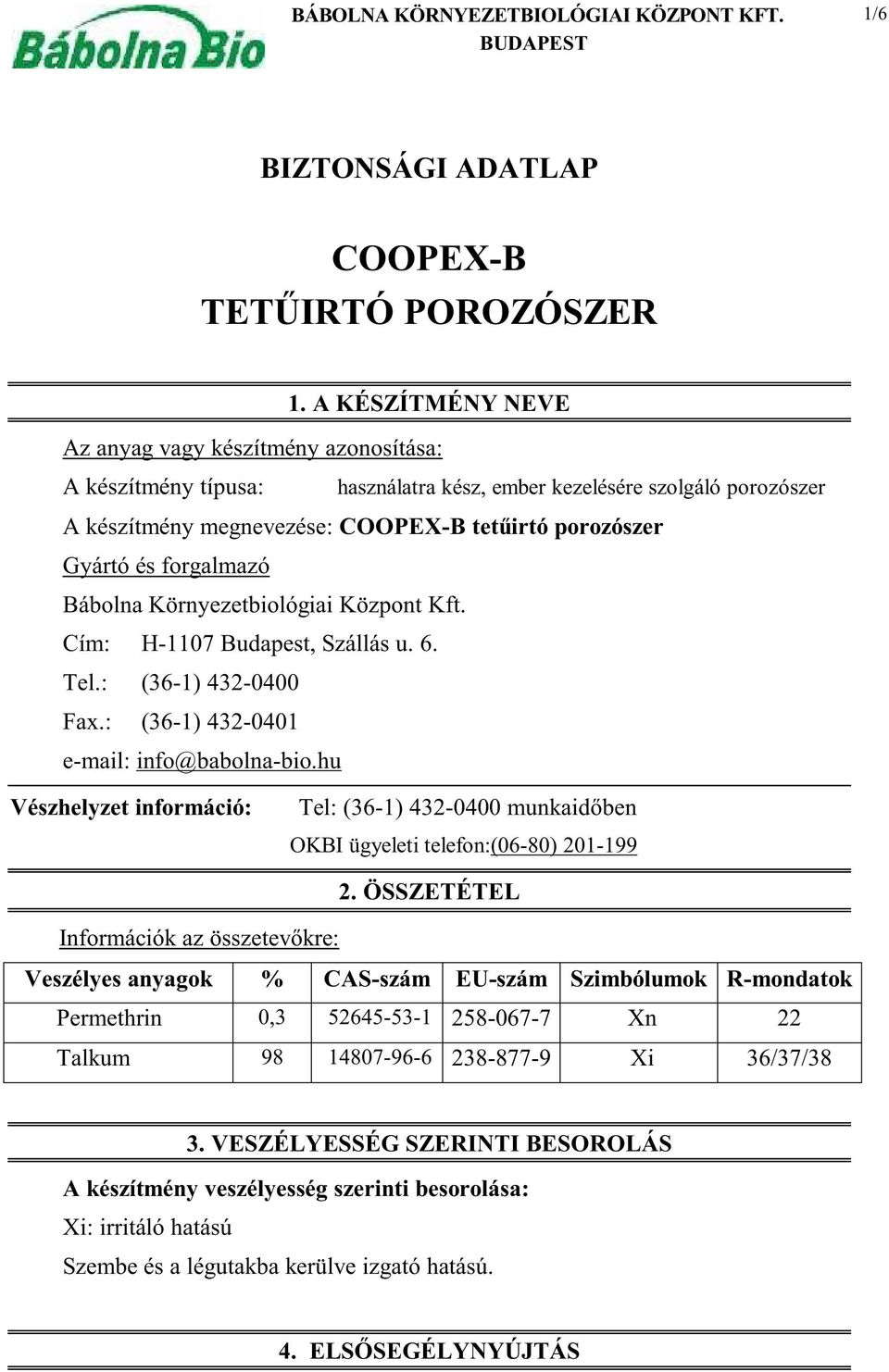 Bábolna Bio

BÁBOLNA KÖRNYEZETBIOLÓGIAI KÖZPONT KFT.
BUDAPEST

1/6

BIZTONSÁGI ADATLAP

COOPEX-B
TETŰIRTÓ POROZÓSZER

1. A KÉSZÍTMÉNY NEVE

Az anyag vagy készítmény azonosítása:

A készítmény típusa: használatra kész, ember kezelésére szolgáló porozószer

A készítmény megnevezése: COOPEX-B tetűirtó porozószer

Gyártó és forgalmazó

Bábolna Környezetbiológiai Központ Kft.

Cím: H-1107 Budapest, Szállás u. 6.

Tel.: (36-1) 432-0400

Fax.: (36-1) 432-0401

e-mail: info@babolna-bio.hu

Vészhelyzet információ: Tel: (36-1) 432-0400 munkaidőben

OKBI ügyeleti telefon:(06-80) 201-199

2. ÖSSZETÉTEL

Információk az összetevőkre:

| Veszélyes anyagok | % | CAS-szám | EU-szám | Szimbólumok | R-mondatok |
|---|---|---|---|---|---|
| Permethrin | 0,3 | 52645-53-1 | 258-067-7 | Xn | 22 |
| Talkum | 98 | 14807-96-6 | 238-877-9 | Xi | 36/37/38 |

3. VESZÉLYESSÉG SZERINTI BESOROLÁS

A készítmény veszélyesség szerinti besorolása:

Xi: irritáló hatású

Szembe és a légutakba kerülve izgató hatású.

4. ELSŐSEGÉLYNYÚJTÁS